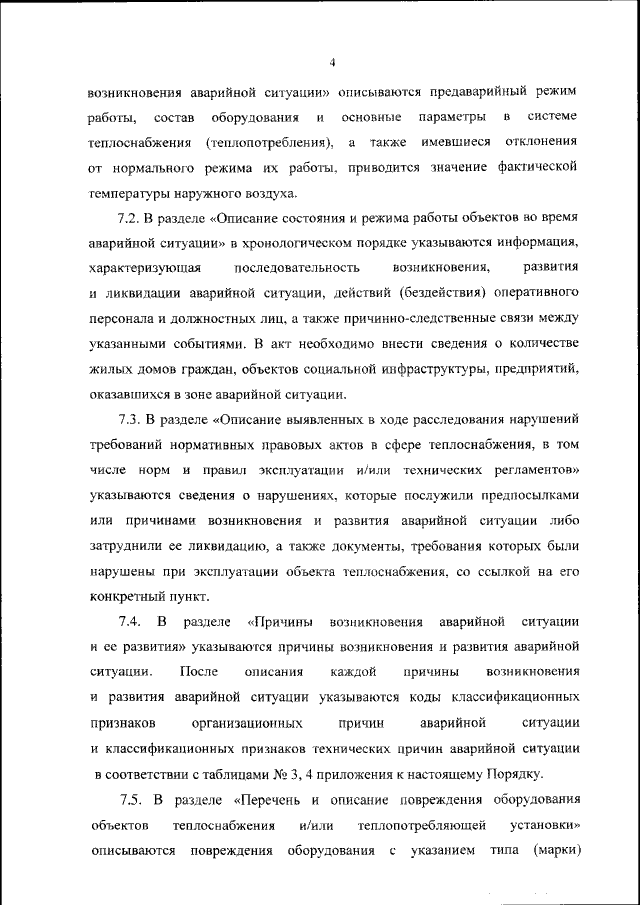 4

возникновения аварийной ситуации» описываются предаварийный режим работы, состав оборудования и основные параметры в системе теплоснабжения (теплопотребления), а также имевшиеся отклонения от нормального режима их работы, приводится значение фактической температуры наружного воздуха.

7.2. В разделе «Описание состояния и режима работы объектов во время аварийной ситуации» в хронологическом порядке указываются информация, характеризующая последовательность возникновения, развития и ликвидации аварийной ситуации, действий (бездействия) оперативного персонала и должностных лиц, а также причинно-следственные связи между указанными событиями. В акт необходимо внести сведения о количестве жилых домов граждан, объектов социальной инфраструктуры, предприятий, оказавшихся в зоне аварийной ситуации.

7.3. В разделе «Описание выявленных в ходе расследования нарушений требований нормативных правовых актов в сфере теплоснабжения, в том числе норм и правил эксплуатации и/или технических регламентов» указываются сведения о нарушениях, которые послужили предпосылками или причинами возникновения и развития аварийной ситуации либо затруднили ее ликвидацию, а также документы, требования которых были нарушены при эксплуатации объекта теплоснабжения, со ссылкой на его конкретный пункт.

7.4. В разделе «Причины возникновения аварийной ситуации и ее развития» указываются причины возникновения и развития аварийной ситуации. После описания каждой причины возникновения и развития аварийной ситуации указываются коды классификационных признаков организационных причин аварийной ситуации и классификационных признаков технических причин аварийной ситуации в соответствии с таблицами № 3, 4 приложения к настоящему Порядку.

7.5. В разделе «Перечень и описание повреждения оборудования объектов теплоснабжения и/или теплопотребляющей установки» описываются повреждения оборудования с указанием типа (марки)